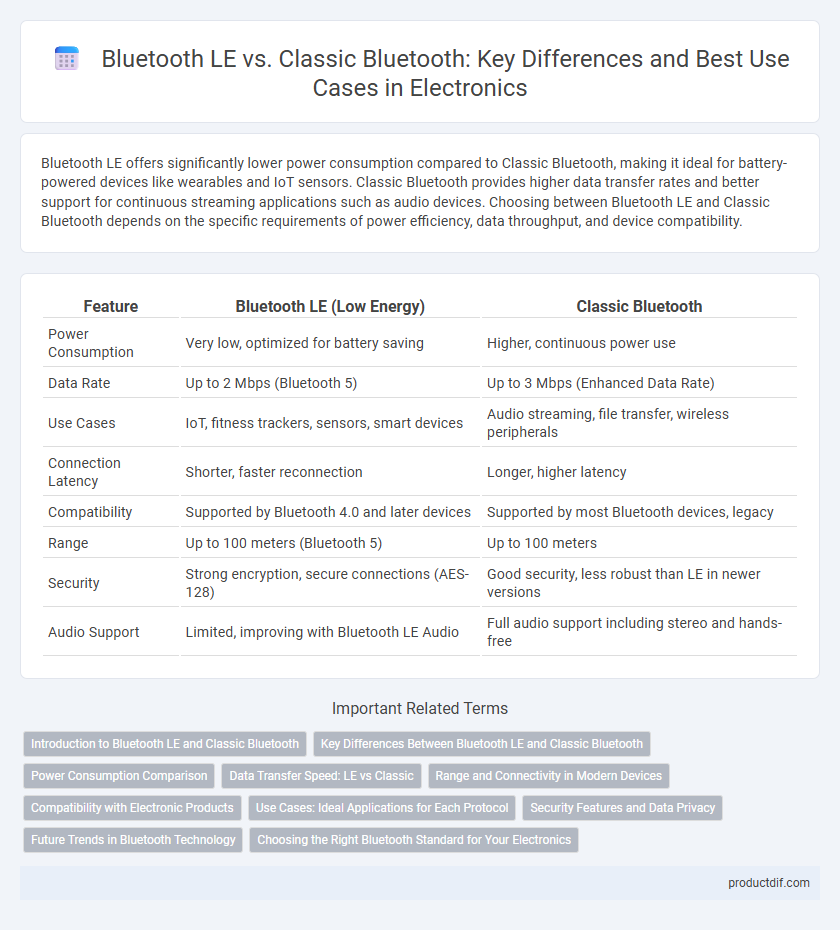 Bluetooth LE vs. Classic Bluetooth: Key Differences and Best Use Cases in Electronics

Bluetooth LE offers significantly lower power consumption compared to Classic Bluetooth, making it ideal for battery-powered devices like wearables and IoT sensors. Classic Bluetooth provides higher data transfer rates and better support for continuous streaming applications such as audio devices. Choosing between Bluetooth LE and Classic Bluetooth depends on the specific requirements of power efficiency, data throughput, and device compatibility.

| Feature | Bluetooth LE (Low Energy) | Classic Bluetooth |
|---|---|---|
| Power Consumption | Very low, optimized for battery saving | Higher, continuous power use |
| Data Rate | Up to 2 Mbps (Bluetooth 5) | Up to 3 Mbps (Enhanced Data Rate) |
| Use Cases | IoT, fitness trackers, sensors, smart devices | Audio streaming, file transfer, wireless peripherals |
| Connection Latency | Shorter, faster reconnection | Longer, higher latency |
| Compatibility | Supported by Bluetooth 4.0 and later devices | Supported by most Bluetooth devices, legacy |
| Range | Up to 100 meters (Bluetooth 5) | Up to 100 meters |
| Security | Strong encryption, secure connections (AES-128) | Good security, less robust than LE in newer versions |
| Audio Support | Limited, improving with Bluetooth LE Audio | Full audio support including stereo and hands-free |

Important Related Terms

Introduction to Bluetooth LE and Classic Bluetooth
Key Differences Between Bluetooth LE and Classic Bluetooth
Power Consumption Comparison
Data Transfer Speed: LE vs Classic
Range and Connectivity in Modern Devices
Compatibility with Electronic Products
Use Cases: Ideal Applications for Each Protocol
Security Features and Data Privacy
Future Trends in Bluetooth Technology
Choosing the Right Bluetooth Standard for Your Electronics

productdif.com